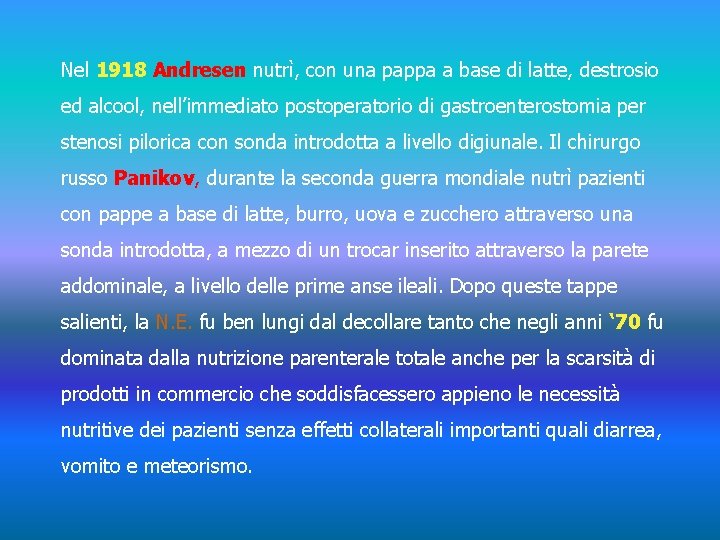 Nel 1918 Andresen nutrì, con una pappa a base di latte, destrosio ed alcool, nell'immediato postoperatorio di gastroenterostomia per stenosi pilorica con sonda introdotta a livello digiunale. Il chirurgo russo Panikov, durante la seconda guerra mondiale nutrì pazienti con pappe a base di latte, burro, uova e zucchero attraverso una sonda introdotta, a mezzo di un trocar inserito attraverso la parete addominale, a livello delle prime anse ileali. Dopo queste tappe salienti, la N.E. fu ben lungi dal decollare tanto che negli anni '70 fu dominata dalla nutrizione parenterale totale anche per la scarsità di prodotti in commercio che soddisfacessero appieno le necessità nutritive dei pazienti senza effetti collaterali importanti quali diarrea, vomito e meteorismo.